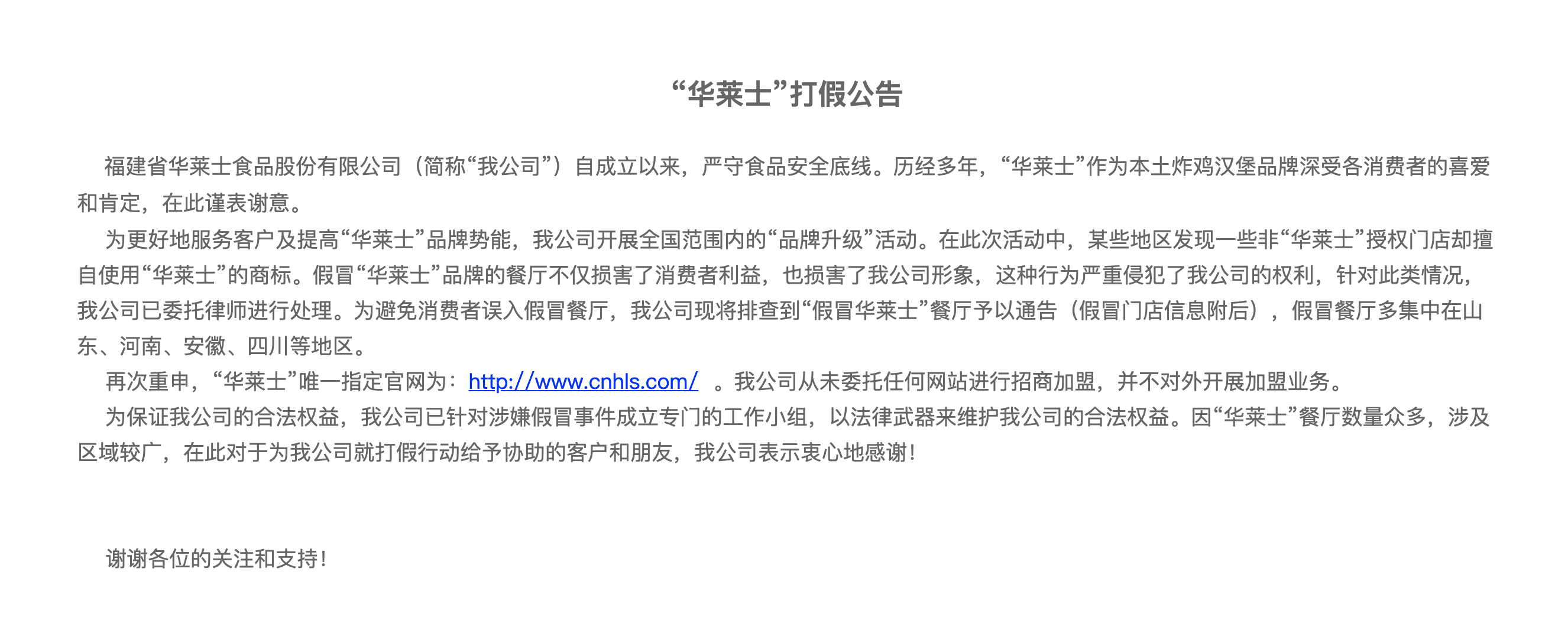 “华莱士”打假公告

福建省华莱士食品股份有限公司（简称“我公司”）自成立以来，严守食品安全底线。历经多年，“华莱士”作为本土炸鸡汉堡品牌深受各消费者的喜爱和肯定，在此谨表谢意。

为更好地服务客户及提高“华莱士”品牌势能，我公司开展全国范围内的“品牌升级”活动。在此次活动中，某些地区发现一些非“华莱士”授权门店却擅自使用“华莱士”的商标。假冒“华莱士”品牌的餐厅不仅损害了消费者利益，也损害了我公司形象，这种行为严重侵犯了我公司的权利，针对此类情况，我公司已委托律师进行处理。为避免消费者误入假冒餐厅，我公司现将排查到“假冒华莱士”餐厅予以通告（假冒门店信息附后），假冒餐厅多集中在山东、河南、安徽、四川等地区。

再次重申，“华莱士”唯一指定官网为：http://www.cnhls.com/ 。我公司从未委托任何网站进行招商加盟，并不对外开展加盟业务。

为保证我公司的合法权益，我公司已针对涉嫌假冒事件成立专门的工作小组，以法律武器来维护我公司的合法权益。因“华莱士”餐厅数量众多，涉及区域较广，在此对于为我公司就打假行动给予协助的客户和朋友，我公司表示衷心地感谢！

谢谢各位的关注和支持！